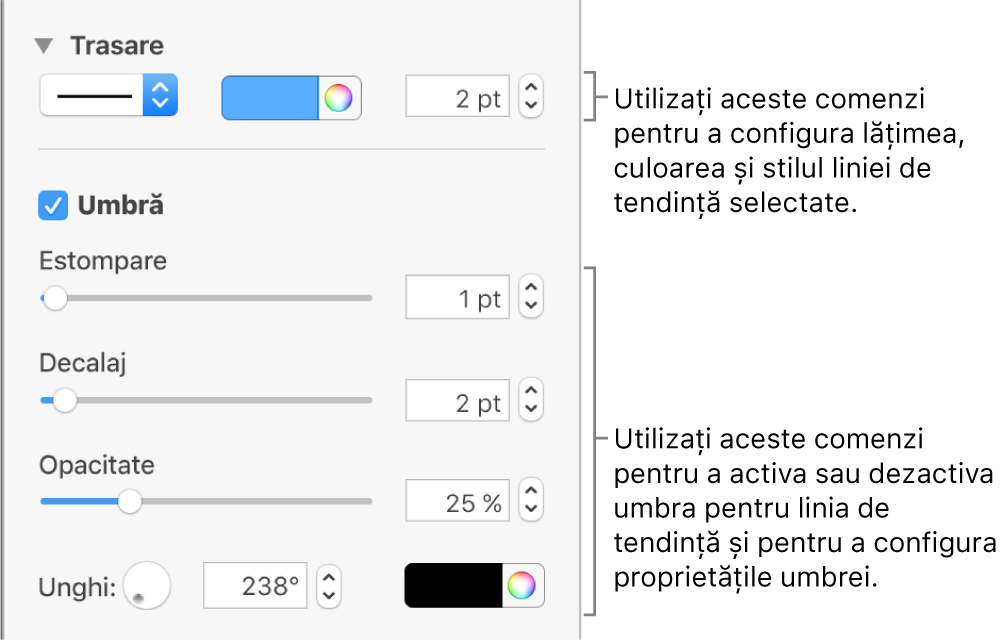 Trasare

2 pt

Utilizați aceste comenzi pentru a configura lățimea, culoarea și stilul liniei de tendință selectate.

Umbră

Estompare

1 pt

Decalaj

2 pt

Opacitate

25 %

Unghi:

238°

Utilizați aceste comenzi pentru a activa sau dezactiva umbra pentru linia de tendință și pentru a configura proprietățile umbrei.